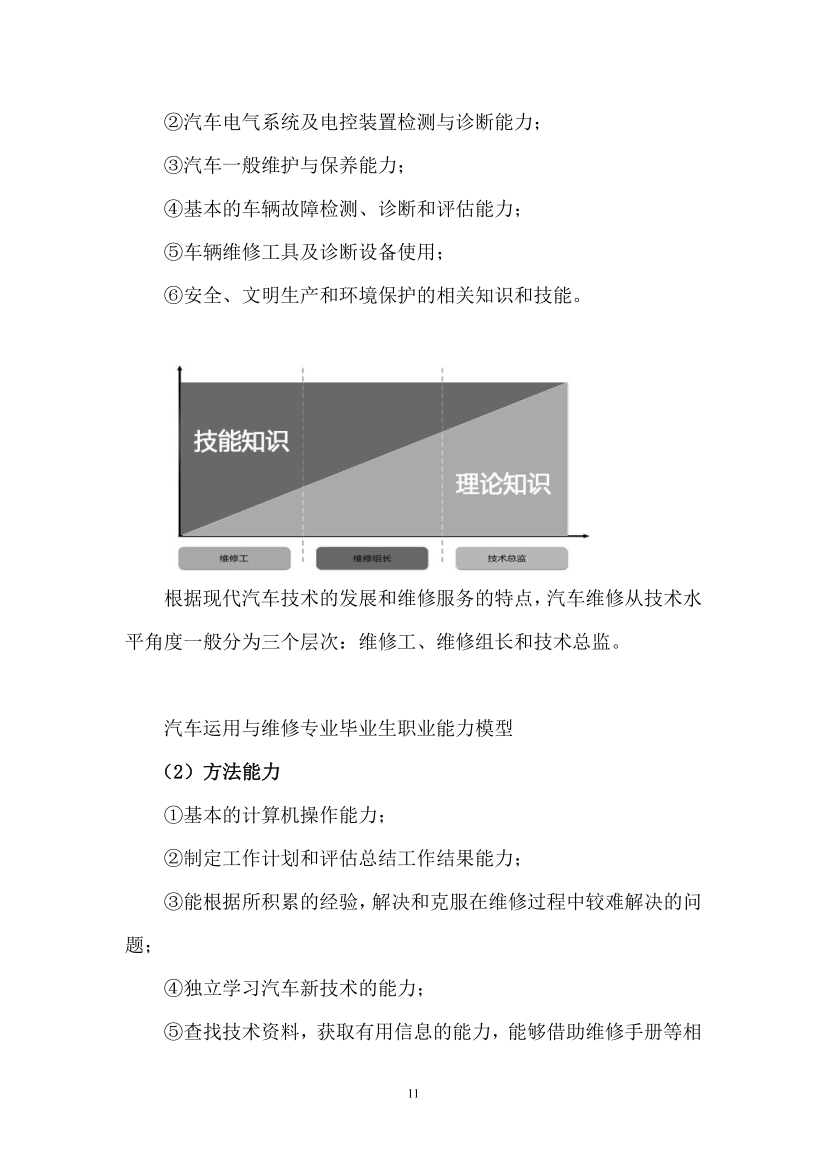 ②汽车电气系统及电控装置检测与诊断能力；

③汽车一般维护与保养能力；

④基本的车辆故障检测、诊断和评估能力；

⑤车辆维修工具及诊断设备使用；

⑥安全、文明生产和环境保护的相关知识和技能。

技能知识

理论知识

维修工

维修组长

技术总监

根据现代汽车技术的发展和维修服务的特点，汽车维修从技术水平角度一般分为三个层次：维修工、维修组长和技术总监。

汽车运用与维修专业毕业生职业能力模型

（2）方法能力

①基本的计算机操作能力；

②制定工作计划和评估总结工作结果能力；

③能根据所积累的经验，解决和克服在维修过程中较难解决的问题；

④独立学习汽车新技术的能力；

⑤查找技术资料，获取有用信息的能力，能够借助维修手册等相

11